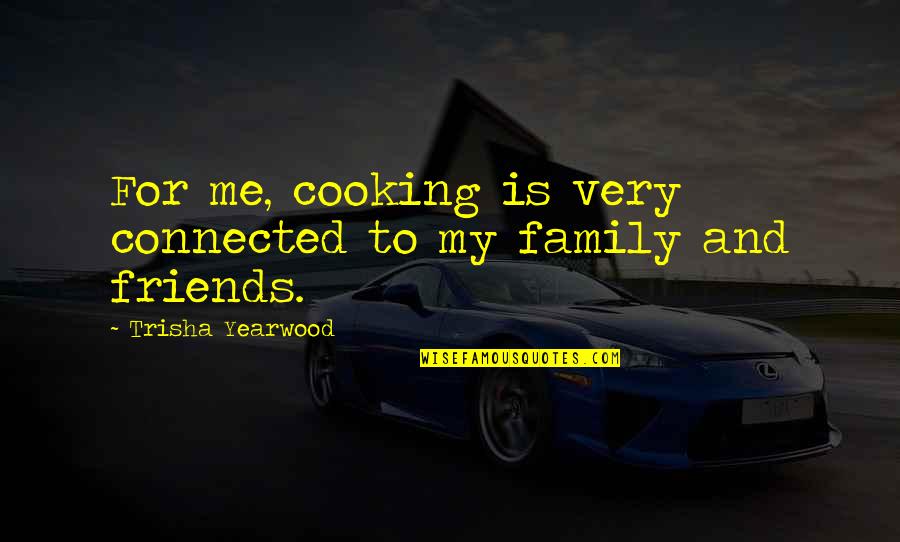 For me, cooking is very connected to my family and friends.

~ Trisha Yearwood

WISEFAMOUSQUOTES.COM